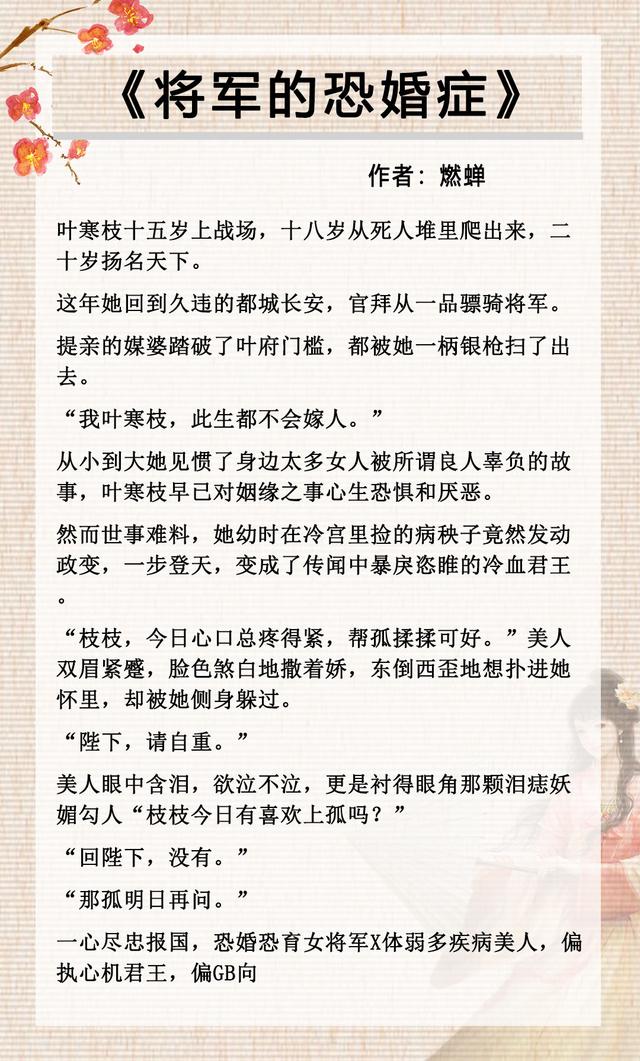 《将军的恐婚症》

作者：燃蝉

叶寒枝十五岁上战场，十八岁从死人堆里爬出来，二十岁扬名天下。

这年她回到久违的都城长安，官拜从一品骠骑将军。

提亲的媒婆踏破了叶府门槛，都被她一柄银枪扫了出去。

“我叶寒枝，此生都不会嫁人。”

从小到大她见惯了身边太多女人被所谓良人辜负的故事，叶寒枝早已对姻缘之事心生恐惧和厌恶。

然而世事难料，她幼时在冷宫里捡的病秧子竟然发动政变，一步登天，变成了传闻中暴戾恣睢的冷血君王。

“枝枝，今日心口总疼得紧，帮孤揉揉可好。”美人双眉紧蹙，脸色煞白地撒着娇，东倒西歪地想扑进她怀里，却被她侧身躲过。

“陛下，请自重。”

美人眼中含泪，欲泣不泣，更是衬得眼角那颗泪痣妖媚勾人“枝枝今日有喜欢上孤吗？”

“回陛下，没有。”

“那孤明日再问。”

一心尽忠报国，恐婚恐育女将军X体弱多疾病美人，偏执心机君王，偏GB向